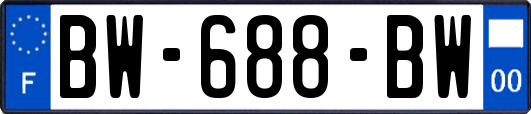 F
BW-688-BW
00